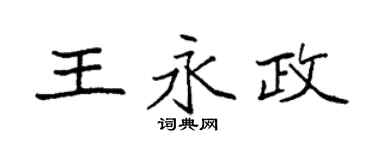 王永政

词典网